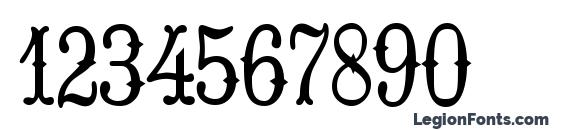 1234567890

LegionFonts.com